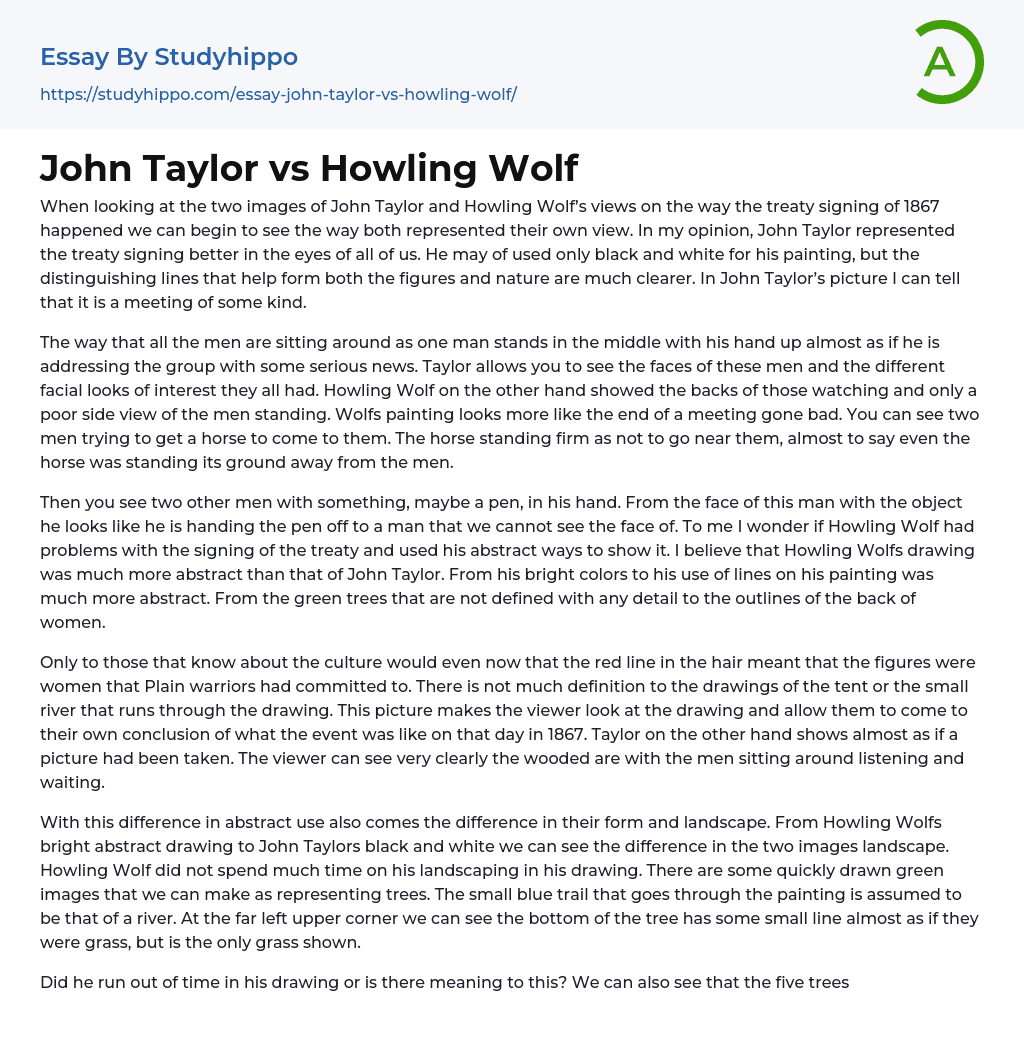 Essay By Studyhippo

https://studyhippo.com/essay-john-taylor-vs-howling-wolf/

A

John Taylor vs Howling Wolf

When looking at the two images of John Taylor and Howling Wolf's views on the way the treaty signing of 1867 happened we can begin to see the way both represented their own view. In my opinion, John Taylor represented the treaty signing better in the eyes of all of us. He may of used only black and white for his painting, but the distinguishing lines that help form both the figures and nature are much clearer. In John Taylor's picture I can tell that it is a meeting of some kind.

The way that all the men are sitting around as one man stands in the middle with his hand up almost as if he is addressing the group with some serious news. Taylor allows you to see the faces of these men and the different facial looks of interest they all had. Howling Wolf on the other hand showed the backs of those watching and only a poor side view of the men standing. Wolfs painting looks more like the end of a meeting gone bad. You can see two men trying to get a horse to come to them. The horse standing firm as not to go near them, almost to say even the horse was standing its ground away from the men.

Then you see two other men with something, maybe a pen, in his hand. From the face of this man with the object he looks like he is handing the pen off to a man that we cannot see the face of. To me I wonder if Howling Wolf had problems with the signing of the treaty and used his abstract ways to show it. I believe that Howling Wolfs drawing was much more abstract than that of John Taylor. From his bright colors to his use of lines on his painting was much more abstract. From the green trees that are not defined with any detail to the outlines of the back of women.

Only to those that know about the culture would even now that the red line in the hair meant that the figures were women that Plain warriors had committed to. There is not much definition to the drawings of the tent or the small river that runs through the drawing. This picture makes the viewer look at the drawing and allow them to come to their own conclusion of what the event was like on that day in 1867. Taylor on the other hand shows almost as if a picture had been taken. The viewer can see very clearly the wooded are with the men sitting around listening and waiting.

With this difference in abstract use also comes the difference in their form and landscape. From Howling Wolfs bright abstract drawing to John Taylors black and white we can see the difference in the two images landscape. Howling Wolf did not spend much time on his landscaping in his drawing. There are some quickly drawn green images that we can make as representing trees. The small blue trail that goes through the painting is assumed to be that of a river. At the far left upper corner we can see the bottom of the tree has some small line almost as if they were grass, but is the only grass shown.

Did he run out of time in his drawing or is there meaning to this? We can also see that the five trees